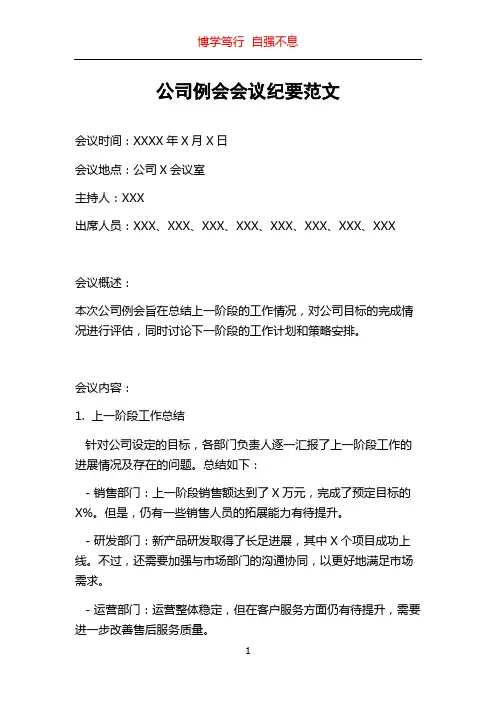 博学笃行 自强不息

公司例会会议纪要范文

会议时间：XXXX 年 X 月 X 日

会议地点：公司 X 会议室

主持人：XXX

出席人员：XXX、XXX、XXX、XXX、XXX、XXX、XXX、XXX

会议概述：

本次公司例会旨在总结上一阶段的工作情况，对公司目标的完成情况进行评估，同时讨论下一阶段的工作计划和策略安排。

会议内容：

1. 上一阶段工作总结

针对公司设定的目标，各部门负责人逐一汇报了上一阶段工作的进展情况及存在的问题。总结如下：

- 销售部门：上一阶段销售额达到了 X 万元，完成了预定目标的 X%。但是，仍有一些销售人员的拓展能力有待提升。

- 研发部门：新产品研发取得了长足进展，其中 X 个项目成功上线。不过，还需要加强与市场部门的沟通协同，以更好地满足市场需求。

- 运营部门：运营整体稳定，但在客户服务方面仍有待提升，需要进一步改善售后服务质量。

1